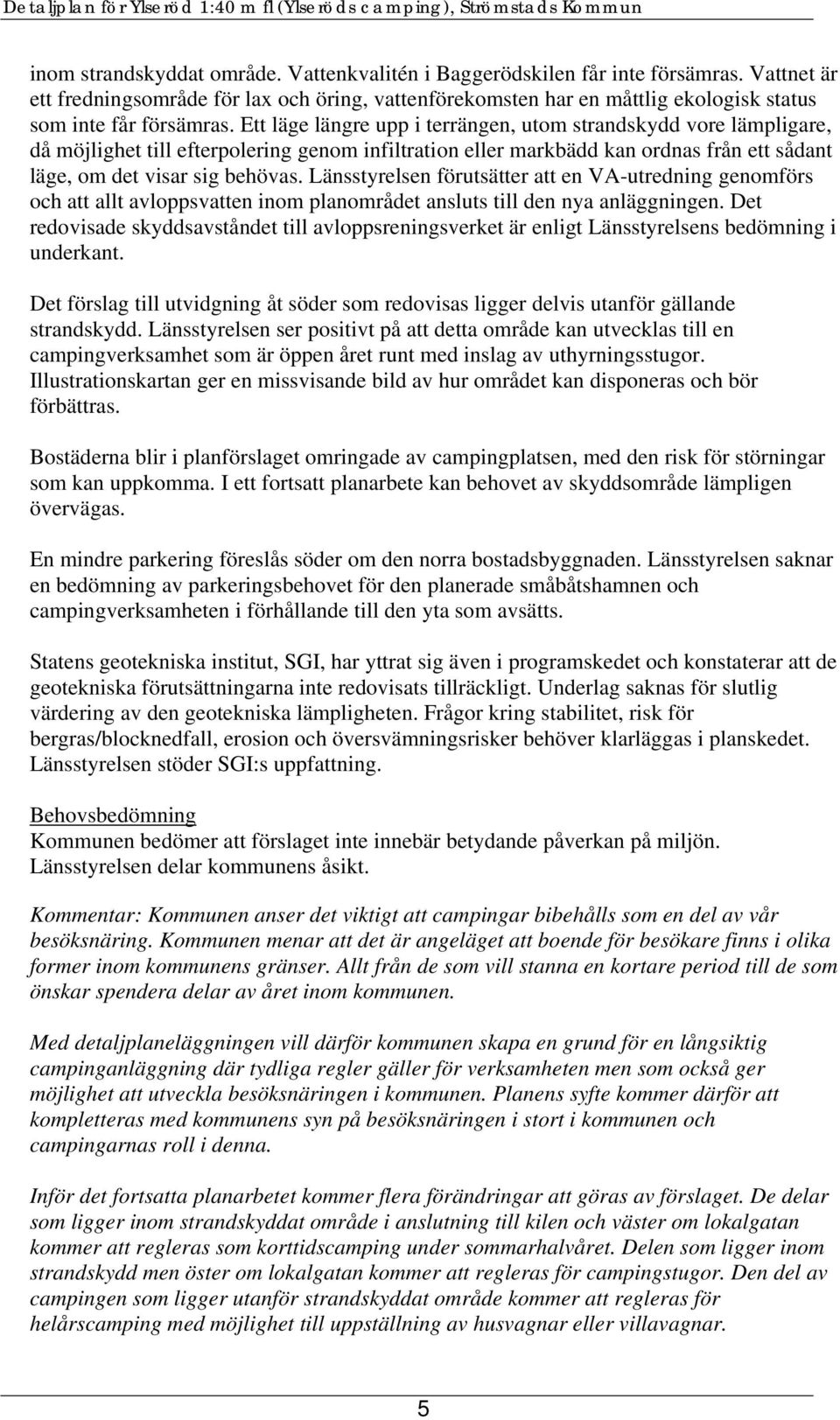 Detaljplan för Ylseröd 1:40 m fl (Ylseröds camping), Strömstads Kommun

inom strandskyddat område. Vattenkvalitén i Baggerödskilen får inte försämras. Vattnet är ett fredningsområde för lax och öring, vattenförekomsten har en måttlig ekologisk status som inte får försämras. Ett läge längre upp i terrängen, utom strandskydd vore lämpligare, då möjlighet till efterpolering genom infiltration eller markbädd kan ordnas från ett sådant läge, om det visar sig behövas. Länsstyrelsen förutsätter att en VA-utredning genomförs och att allt avloppsvatten inom planområdet ansluts till den nya anläggningen. Det redovisade skyddsavståndet till avloppsreningsverket är enligt Länsstyrelsens bedömning i underkant.

Det förslag till utvidgning åt söder som redovisas ligger delvis utanför gällande strandskydd. Länsstyrelsen ser positivt på att detta område kan utvecklas till en campingverksamhet som är öppen året runt med inslag av uthyrningsstugor. Illustrationskartan ger en missvisande bild av hur området kan disponeras och bör förbättras.

Bostäderna blir i planförslaget omringade av campingplatsen, med den risk för störningar som kan uppkomma. I ett fortsatt planarbete kan behovet av skyddsområde lämpligen övervägas.

En mindre parkering föreslås söder om den norra bostadsbyggnaden. Länsstyrelsen saknar en bedömning av parkeringsbehovet för den planerade småbåtshamnen och campingverksamheten i förhållande till den yta som avsätts.

Statens geotekniska institut, SGI, har yttrat sig även i programskedet och konstaterar att de geotekniska förutsättningarna inte redovisats tillräckligt. Underlag saknas för slutlig värdering av den geotekniska lämpligheten. Frågor kring stabilitet, risk för bergras/blocknedfall, erosion och översvämningsrisker behöver klarläggas i planskedet. Länsstyrelsen stöder SGI:s uppfattning.

Behovsbedömning
Kommunen bedömer att förslaget inte innebär betydande påverkan på miljön. Länsstyrelsen delar kommunens åsikt.

Kommentar: Kommunen anser det viktigt att campingar bibehålls som en del av vår besöksnäring. Kommunen menar att det är angeläget att boende för besökare finns i olika former inom kommunens gränser. Allt från de som vill stanna en kortare period till de som önskar spendera delar av året inom kommunen.

Med detaljplaneläggningen vill därför kommunen skapa en grund för en långsiktig campinganläggning där tydliga regler gäller för verksamheten men som också ger möjlighet att utveckla besöksnäringen i kommunen. Planens syfte kommer därför att kompletteras med kommunens syn på besöksnäringen i stort i kommunen och campingarnas roll i denna.

Inför det fortsatta planarbetet kommer flera förändringar att göras av förslaget. De delar som ligger inom strandskyddat område i anslutning till kilen och väster om lokalgatan kommer att regleras som korttidscamping under sommarhalvåret. Delen som ligger inom strandskydd men öster om lokalgatan kommer att regleras för campingstugor. Den del av campingen som ligger utanför strandskyddat område kommer att regleras för helårscamping med möjlighet till uppställning av husvagnar eller villavagnar.

5